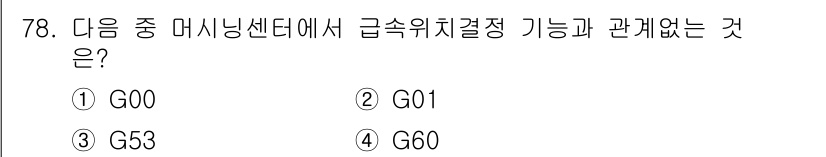 78. 다음 중 머시닝센터에서 급속위치결정 기능과 관계없는 것은?

① G00 ② G01

③ G53 ④ G60